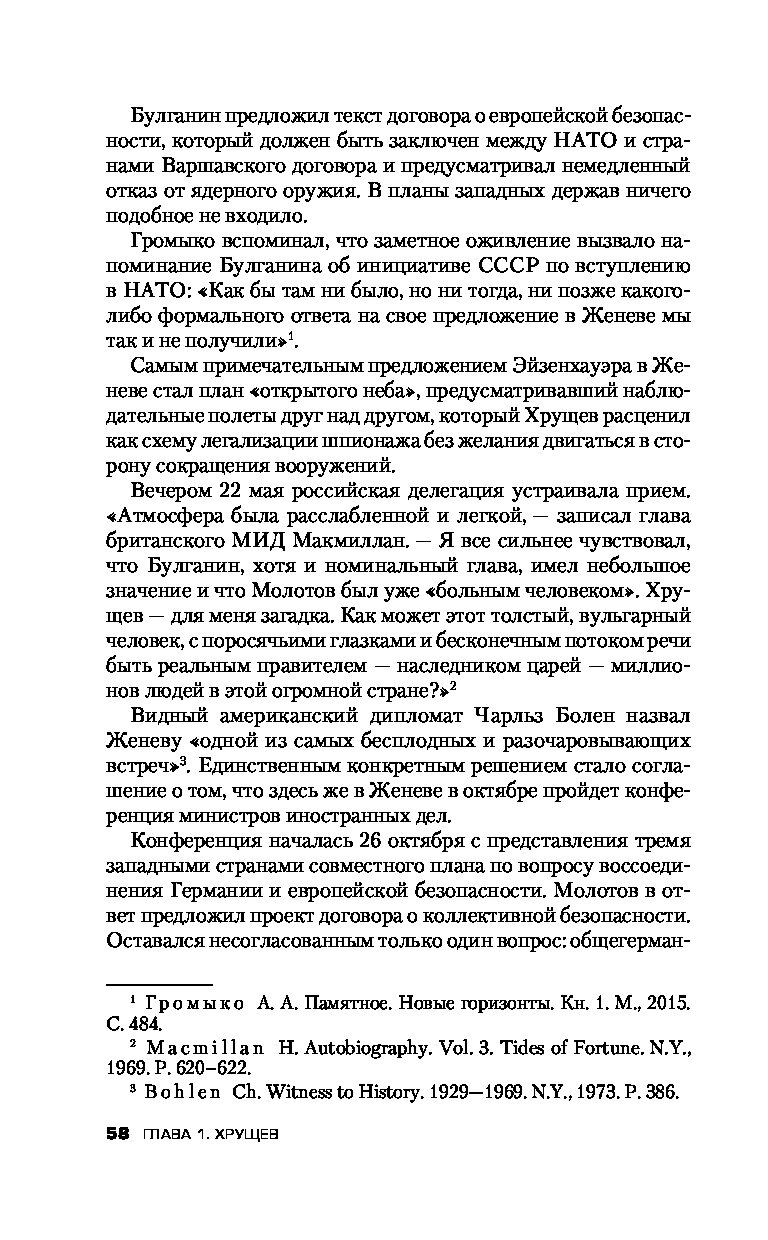 Булганин предложил текст договора о европейской безопасности, который должен быть заключен между НАТО и странами Варшавского договора и предусматривал немедленный отказ от ядерного оружия. В планы западных держав ничего подобное не входило.

Громыко вспоминал, что заметное оживление вызвало напоминание Булганина об инициативе СССР по вступлению в НАТО: «Как бы там ни было, но ни тогда, ни позже какого-либо формального ответа на свое предложение в Женеве мы так и не получили»$^1$.

Самым примечательным предложением Эйзенхауэра в Женеве стал план «открытого неба», предусматривавший наблюдательные полеты друг над другом, который Хрущев расценил как схему легализации шпионажа без желания двигаться в сторону сокращения вооружений.

Вечером 22 мая российская делегация устраивала прием. «Атмосфера была расслабленной и легкой, — записал глава британского МИД Макмиллан. — Я все сильнее чувствовал, что Булганин, хотя и номинальный глава, имел небольшое значение и что Молотов был уже «больным человеком». Хрущев — для меня загадка. Как может этот толстый, вульгарный человек, с поросячьими глазками и бесконечным потоком речи быть реальным правителем — наследником царей — миллионов людей в этой огромной стране?»$^2$

Видный американский дипломат Чарльз Болен назвал Женеву «одной из самых бесплодных и разочаровывающих встреч»$^3$. Единственным конкретным решением стало соглашение о том, что здесь же в Женеве в октябре пройдет конференция министров иностранных дел.

Конференция началась 26 октября с представления тремя западными странами совместного плана по вопросу воссоединения Германии и европейской безопасности. Молотов в ответ предложил проект договора о коллективной безопасности. Оставался несогласованным только один вопрос: общегерман-

$^1$ Громыко А. А. Памятное. Новые горизонты. Кн. 1. М., 2015. С. 484.

$^2$ Macmillan H. Autobiography. Vol. 3. Tides of Fortune. N.Y., 1969. P. 620–622.

$^3$ Bohlen Ch. Witness to History. 1929—1969. N.Y., 1973. P. 386.

58 ГЛАВА 1. ХРУЩЕВ